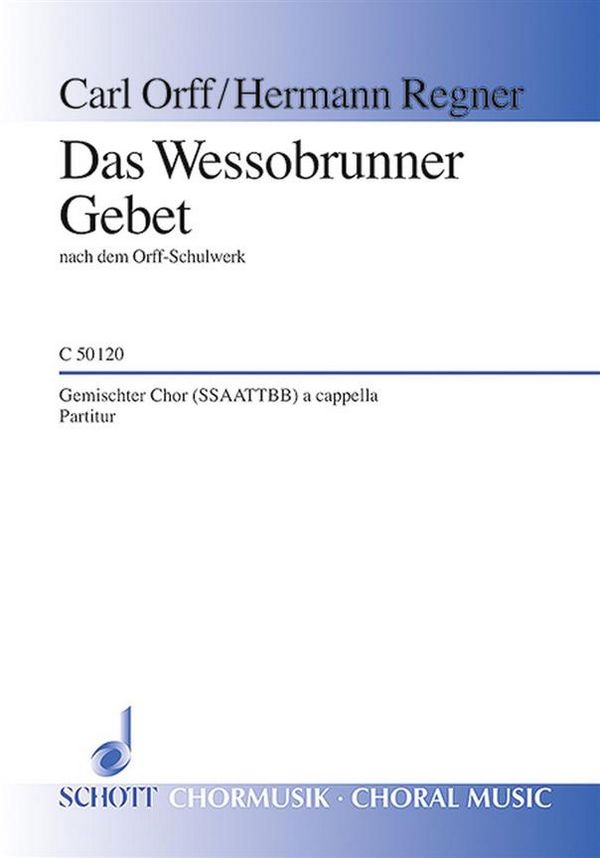 Carl Orff/Hermann Regner

Das Wessobrunner Gebet

nach dem Orff-Schulwerk

C 50120

Gemischter Chor (SSAATTBB) a cappella
Partitur

SCHOTT CHORMUSIK · CHORAL MUSIC